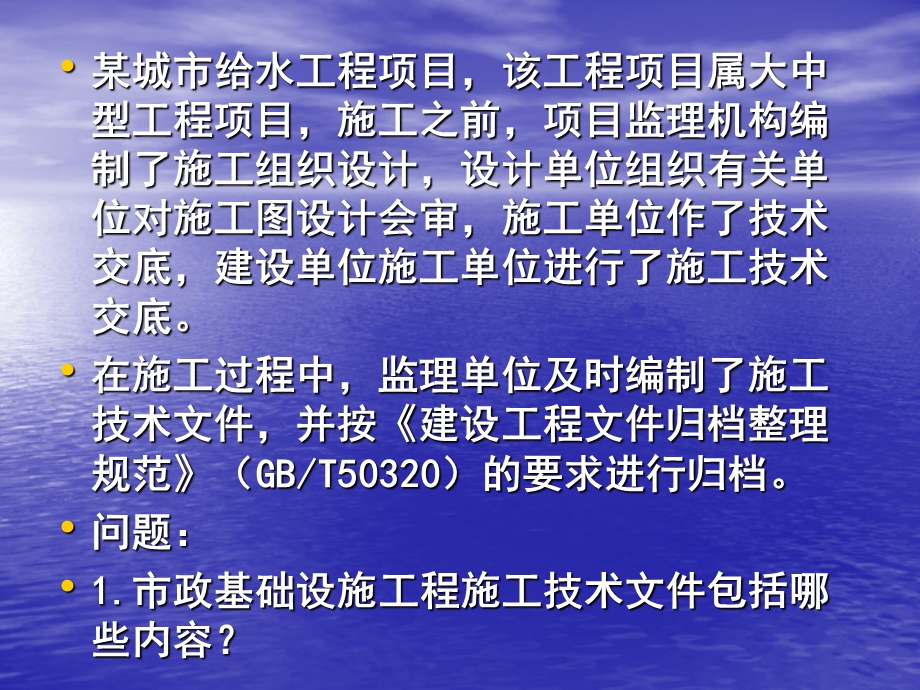 • 某城市给水工程项目，该工程项目属大中型工程项目，施工之前，项目监理机构编制了施工组织设计，设计单位组织有关单位对施工图设计会审，施工单位作了技术交底，建设单位施工单位进行了施工技术交底。

• 在施工过程中，监理单位及时编制了施工技术文件，并按《建设工程文件归档整理规范》（GB/T50320）的要求进行归档。

• 问题：

• 1.市政基础设施工程施工技术文件包括哪些内容？